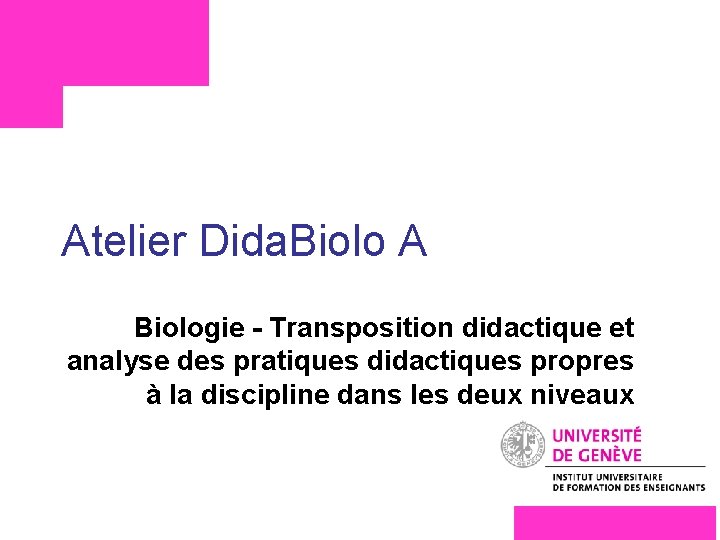 Atelier DidaBiolo A

Biologie - Transposition didactique et analyse des pratiques didactiques propres à la discipline dans les deux niveaux

UNIVERSITÉ
DE GENÈVE
INSTITUT UNIVERSITAIRE
DE FORMATION DES ENSEIGNANTS